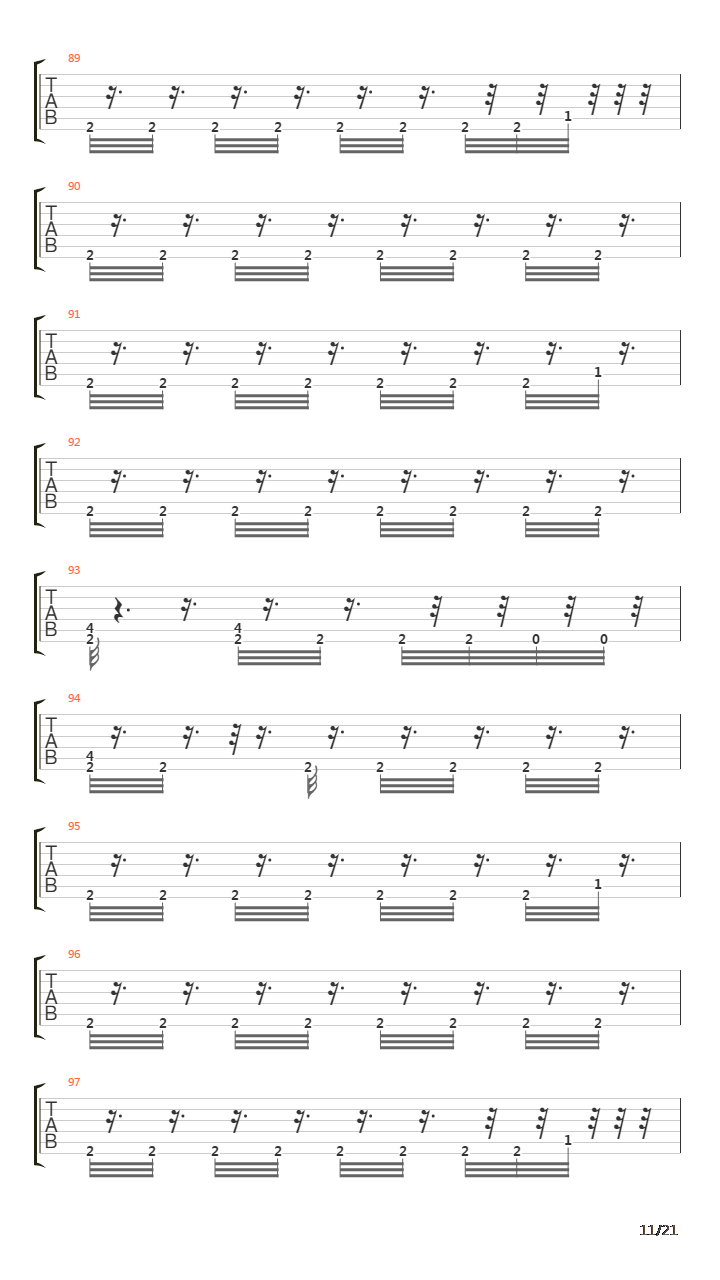 89
T
A
B
2 2 2 2 2 2 2 2 1

90
T
A
B
2 2 2 2 2 2 2 2

91
T
A
B
2 2 2 2 2 2 2 1

92
T
A
B
2 2 2 2 2 2 2 2

93
T
A
B
4
2 4
2 2 2 2 0 0

94
T
A
B
4
2 2 2 2 2 2 2

95
T
A
B
2 2 2 2 2 2 2 1

96
T
A
B
2 2 2 2 2 2 2 2

97
T
A
B
2 2 2 2 2 2 2 2 1

11/21